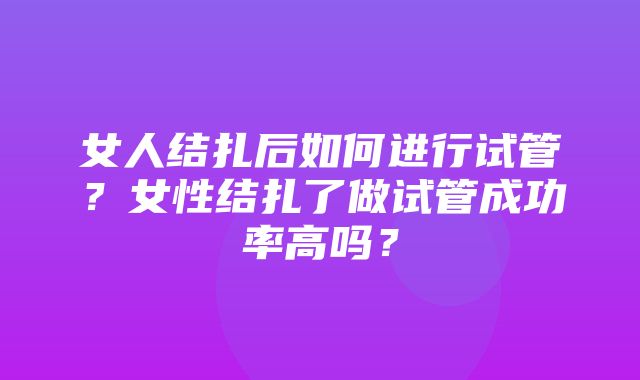 女人结扎后如何进行试管？女性结扎了做试管成功率高吗？